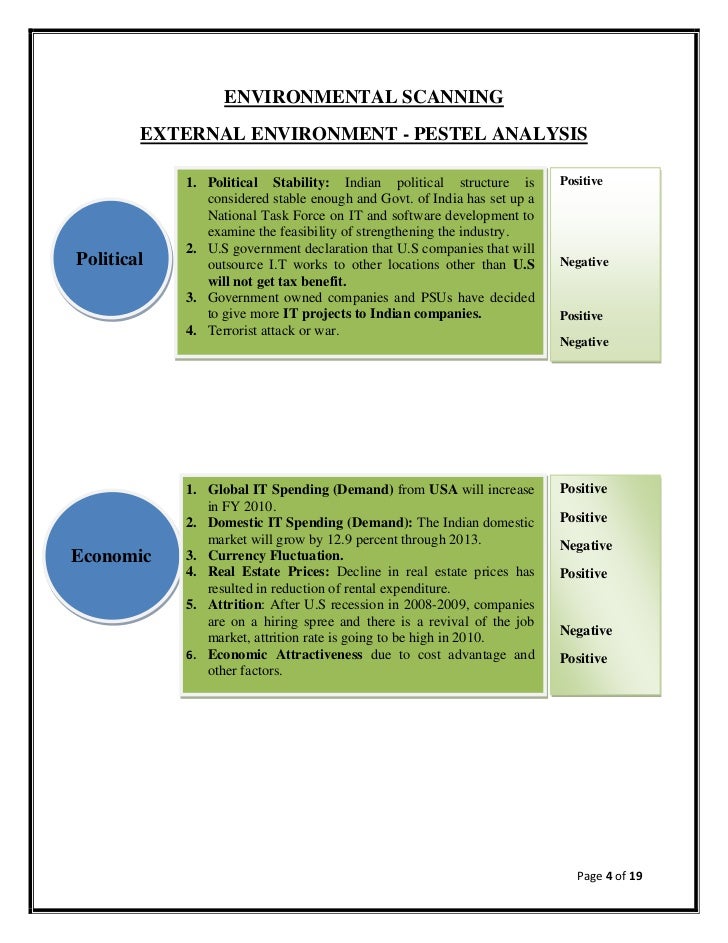 ENVIRONMENTAL SCANNING

EXTERNAL ENVIRONMENT - PESTEL ANALYSIS

Political

1. Political Stability: Indian political structure is considered stable enough and Govt. of India has set up a National Task Force on IT and software development to examine the feasibility of strengthening the industry.
2. U.S government declaration that U.S companies that will outsource I.T works to other locations other than U.S will not get tax benefit.
3. Government owned companies and PSUs have decided to give more IT projects to Indian companies.
4. Terrorist attack or war.

Positive

Negative

Positive

Negative

Economic

1. Global IT Spending (Demand) from USA will increase in FY 2010.
2. Domestic IT Spending (Demand): The Indian domestic market will grow by 12.9 percent through 2013.
3. Currency Fluctuation.
4. Real Estate Prices: Decline in real estate prices has resulted in reduction of rental expenditure.
5. Attrition: After U.S recession in 2008-2009, companies are on a hiring spree and there is a revival of the job market, attrition rate is going to be high in 2010.
6. Economic Attractiveness due to cost advantage and other factors.

Positive

Positive

Negative

Positive

Negative

Positive

Page 4 of 19